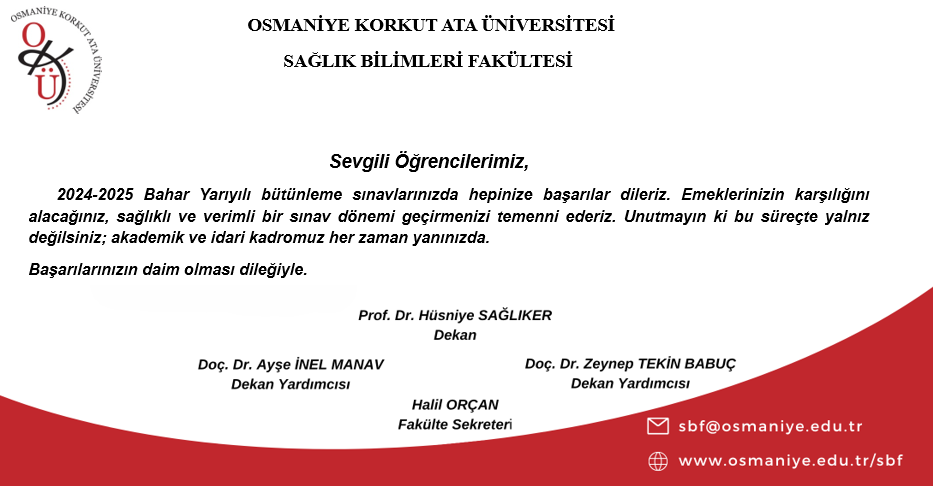 OSMANİYE KORKUT ATA ÜNİVERSİTESİ

OSMANİYE KORKUT ATA ÜNİVERSİTESİ

SAĞLIK BİLİMLERİ FAKÜLTESİ

Sevgili Öğrencilerimiz,

2024-2025 Bahar Yarıyılı bütünleme sınavlarınızda hepinize başarılar dileriz. Emeklerinizin karşılığını alacağınız, sağlıklı ve verimli bir sınav dönemi geçirmenizi temenni ederiz. Unutmayın ki bu süreçte yalnız değilsiniz; akademik ve idari kadromuz her zaman yanınızda.

Başarılarınızın daim olması dileğiyle.

Prof. Dr. Hüsniye SAĞLIKER
Dekan

Doç. Dr. Ayşe İNEL MANAV
Dekan Yardımcısı

Doç. Dr. Zeynep TEKİN BABUÇ
Dekan Yardımcısı

Halil ORÇAN
Fakülte Sekreteri

sbf@osmaniye.edu.tr

www.osmaniye.edu.tr/sbf